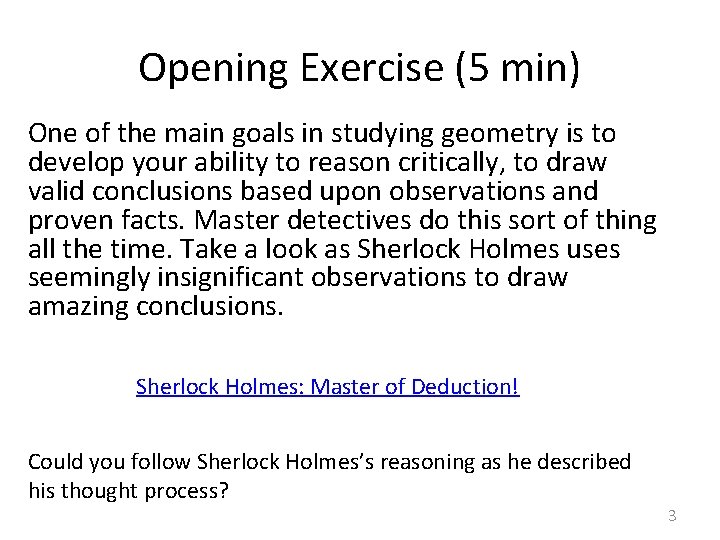 Opening Exercise (5 min)

One of the main goals in studying geometry is to develop your ability to reason critically, to draw valid conclusions based upon observations and proven facts. Master detectives do this sort of thing all the time. Take a look as Sherlock Holmes uses seemingly insignificant observations to draw amazing conclusions.

Sherlock Holmes: Master of Deduction!

Could you follow Sherlock Holmes's reasoning as he described his thought process?

3